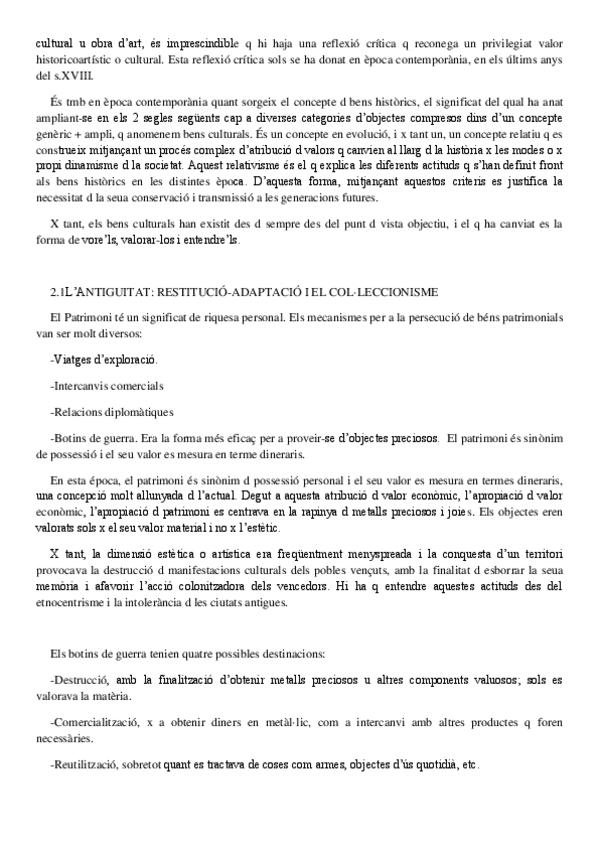 cultural u obra d'art, és imprescindible q hi haja una reflexió crítica q reconega un privilegiat valor historicoartístic o cultural. Esta reflexió crítica sols se ha donat en època contemporània, en els últims anys del s.XVIII.

És tmb en època contemporània quant sorgeix el concepte d bens històrics, el significat del qual ha anat ampliant-se en els 2 segles següents cap a diverses categories d'objectes compresos dins d'un concepte genèric + ampli, q anomenem bens culturals. És un concepte en evolució, i x tant un, un concepte relatiu q es construeix mitjançant un procés complex d'atribució d valors q canvien al llarg d la història x les modes o x propi dinamisme d la societat. Aquest relativisme és el q explica les diferents actituds q s'han definit front als bens històrics en les distintes època. D'aquesta forma, mitjançant aquestos criteris es justifica la necessitat d la seua conservació i transmissió a les generacions futures.

X tant, els bens culturals han existit des d sempre des del punt d vista objectiu, i el q ha canviat es la forma de vore'ls, valorar-los i entendre'ls.

2.1L'ANTIGUITAT: RESTITUCIÓ-ADAPTACIÓ I EL COL·LECCIONISME

El Patrimoni té un significat de riquesa personal. Els mecanismes per a la persecució de béns patrimonials van ser molt diversos:

-Viatges d'exploració.

-Intercanvis comercials

-Relacions diplomàtiques

-Botins de guerra. Era la forma més eficaç per a proveir-se d'objectes preciosos. El patrimoni és sinònim de possessió i el seu valor es mesura en terme dineraris.

En esta època, el patrimoni és sinònim d possessió personal i el seu valor es mesura en termes dineraris, una concepció molt allunyada d l'actual. Degut a aquesta atribució d valor econòmic, l'apropiació d valor econòmic, l'apropiació d patrimoni es centrava en la rapinya d metalls preciosos i joies. Els objectes eren valorats sols x el seu valor material i no x l'estètic.

X tant, la dimensió estètica o artística era freqüentment menyspreada i la conquesta d'un territori provocava la destrucció d manifestacions culturals dels pobles vençuts, amb la finalitat d esborrar la seua memòria i afavorir l'acció colonitzadora dels vencedors. Hi ha q entendre aquestes actituds des del etnocentrisme i la intolerància d les ciutats antigues.

Els botins de guerra tenien quatre possibles destinacions:

-Destrucció, amb la finalització d'obtenir metalls preciosos u altres components valuosos; sols es valorava la matèria.

-Comercialització, x a obtenir diners en metàl·lic, com a intercanvi amb altres productes q foren necessàries.

-Reutilització, sobretot quant es tractava de coses com armes, objectes d'ús quotidià, etc.